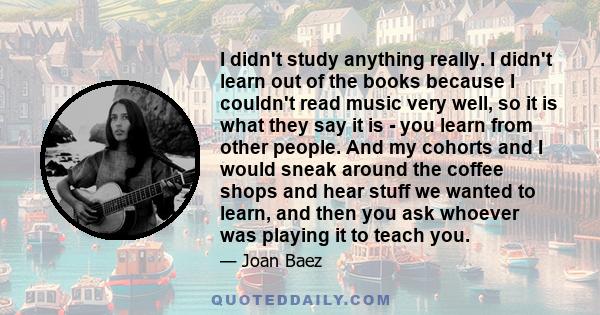 I didn't study anything really. I didn't learn out of the books because I couldn't read music very well, so it is what they say it is - you learn from other people. And my cohorts and I would sneak around the coffee shops and hear stuff we wanted to learn, and then you ask whoever was playing it to teach you.

— Joan Baez

QUOTEDDAILY.COM